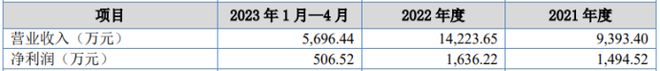 | 项目 | 2023 年 1 月—4 月 | 2022 年度 | 2021 年度 |
|---|---|---|---|
| 营业收入（万元） | 5,696.44 | 14,223.65 | 9,393.40 |
| 净利润（万元） | 506.52 | 1,636.22 | 1,494.52 |